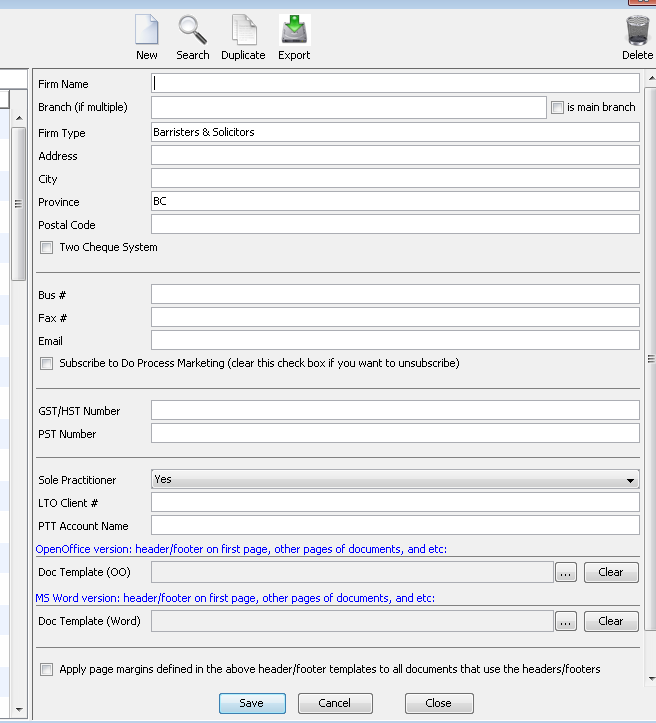 New Search Duplicate Export Delete

Firm Name

Branch (if multiple)

is main branch

Firm Type Barristers & Solicitors

Address

City

Province BC

Postal Code

Two Cheque System

Bus #

Fax #

Email

Subscribe to Do Process Marketing (clear this check box if you want to unsubscribe)

GST/HST Number

PST Number

Sole Practitioner Yes

LTO Client #

PTT Account Name

OpenOffice version: header/footer on first page, other pages of documents, and etc:

Doc Template (OO) ... Clear

MS Word version: header/footer on first page, other pages of documents, and etc:

Doc Template (Word) ... Clear

Apply page margins defined in the above header/footer templates to all documents that use the headers/footers

Save Cancel Close